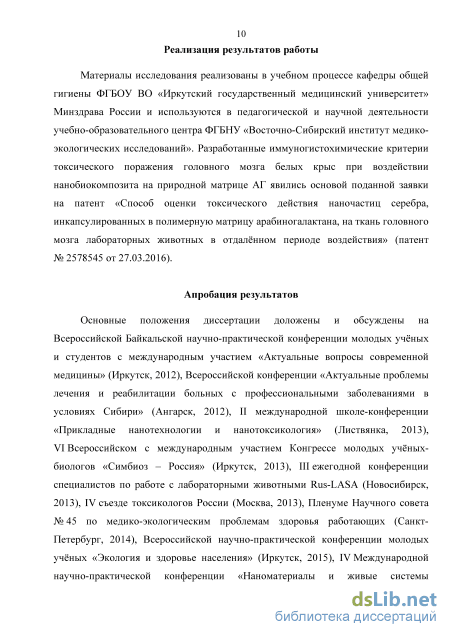 10

Реализация результатов работы

Материалы исследования реализованы в учебном процессе кафедры общей гигиены ФГБОУ ВО «Иркутский государственный медицинский университет» Минздрава России и используются в педагогической и научной деятельности учебно-образовательного центра ФГБНУ «Восточно-Сибирский институт медико-экологических исследований». Разработанные иммуногистохимические критерии токсического поражения головного мозга белых крыс при воздействии нанобиокомпозита на природной матрице АГ явились основой поданной заявки на патент «Способ оценки токсического действия наночастиц серебра, инкапсулированных в полимерную матрицу арабиногалактана, на ткань головного мозга лабораторных животных в отдалённом периоде воздействия» (патент № 2578545 от 27.03.2016).

Апробация результатов

Основные положения диссертации доложены и обсуждены на Всероссийской Байкальской научно-практической конференции молодых учёных и студентов с международным участием «Актуальные вопросы современной медицины» (Иркутск, 2012), Всероссийской конференции «Актуальные проблемы лечения и реабилитации больных с профессиональными заболеваниями в условиях Сибири» (Ангарск, 2012), II международной школе-конференции «Прикладные нанотехнологии и нанотоксикология» (Листвянка, 2013), VI Всероссийском с международным участием Конгрессе молодых учёных-биологов «Симбиоз – Россия» (Иркутск, 2013), III ежегодной конференции специалистов по работе с лабораторными животными Rus-LASA (Новосибирск, 2013), IV съезде токсикологов России (Москва, 2013), Пленуме Научного совета № 45 по медико-экологическим проблемам здоровья работающих (Санкт-Петербург, 2014), Всероссийской научно-практической конференции молодых учёных «Экология и здоровье населения» (Иркутск, 2015), IV Международной научно-практической конференции «Наноматериалы и живые системы

dsLib.net
библиотека диссертаций